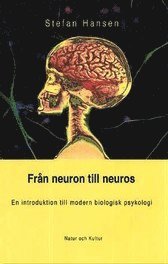 Stefan Hansen

Från neuron till neuros

En introduktion till modern biologisk psykologi

Natur och Kultur